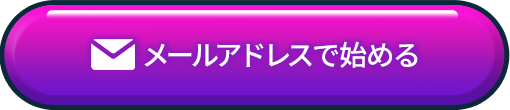 メールアドレスで始める